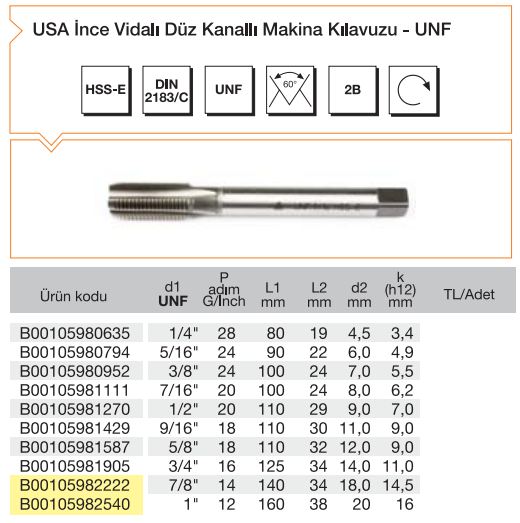 USA İnce Vidalı Düz Kanallı Makina Kılavuzu - UNF

HSS-E

DIN 2183/C

UNF

60°

2B

| Ürün kodu | d1 UNF | P adım G/İnch | L1 mm | L2 mm | d2 mm | k (h12) mm | TL/Adet |
|---|---|---|---|---|---|---|---|
| B00105980635 | 1/4" | 28 | 80 | 19 | 4,5 | 3,4 | |
| B00105980794 | 5/16" | 24 | 90 | 22 | 6,0 | 4,9 | |
| B00105980952 | 3/8" | 24 | 100 | 24 | 7,0 | 5,5 | |
| B00105981111 | 7/16" | 20 | 100 | 24 | 8,0 | 6,2 | |
| B00105981270 | 1/2" | 20 | 110 | 29 | 9,0 | 7,0 | |
| B00105981429 | 9/16" | 18 | 110 | 30 | 11,0 | 9,0 | |
| B00105981587 | 5/8" | 18 | 110 | 32 | 12,0 | 9,0 | |
| B00105981905 | 3/4" | 16 | 125 | 34 | 14,0 | 11,0 | |
| B00105982222 | 7/8" | 14 | 140 | 34 | 18,0 | 14,5 | |
| B00105982540 | 1" | 12 | 160 | 38 | 20 | 16 | |